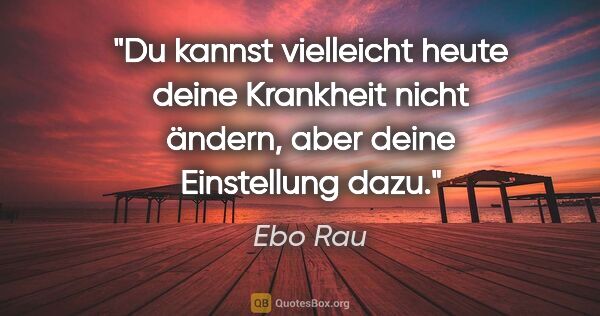 "Du kannst vielleicht heute deine Krankheit nicht ändern, aber deine Einstellung dazu."

Ebo Rau

QB QuotesBox.org